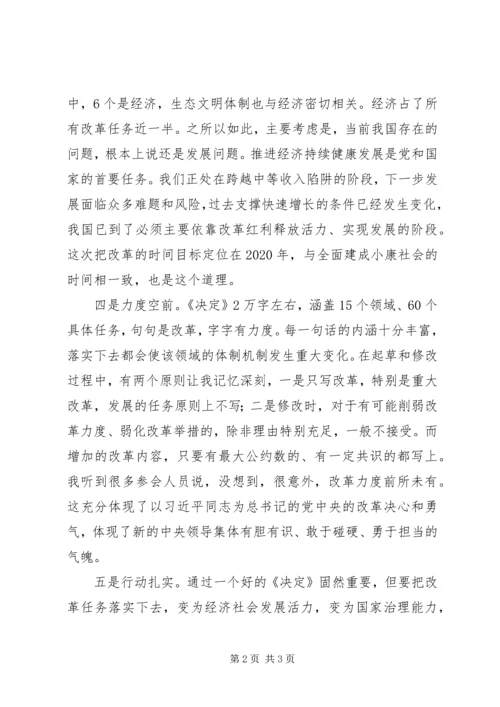 中，6个是经济，生态文明体制也与经济密切相关。经济占了所有改革任务近一半。之所以如此，主要考虑是，当前我国存在的问题，根本上说还是发展问题。推进经济持续健康发展是党和国家的首要任务。我们正处在跨越中等收入陷阱的阶段，下一步发展面临众多难题和风险，过去支撑快速增长的条件已经发生变化，我国已到了必须主要依靠改革红利释放活力、实现发展的阶段。这次把改革的时间目标定位在2020年，与全面建成小康社会的时间相一致，也是这个道理。

四是力度空前。《决定》2万字左右，涵盖15个领域、60个具体任务，句句是改革，字字有力度。每一句话的内涵十分丰富，落实下去都会使该领域的体制机制发生重大变化。在起草和修改过程中，有两个原则让我记忆深刻，一是只写改革，特别是重大改革，发展的任务原则上不写；二是修改时，对于有可能削弱改革力度、弱化改革举措的，除非理由特别充足，一般不接受。而增加的改革内容，只要有最大公约数的、有一定共识的都写上。我听到很多参会人员说，没想到，很意外，改革力度前所未有。这充分体现了以习近平同志为总书记的党中央的改革决心和勇气，体现了新的中央领导集体有胆有识、敢于碰硬、勇于担当的气魄。

五是行动扎实。通过一个好的《决定》固然重要，但要把改革任务落实下去，变为经济社会发展活力，变为国家治理能力，

第2页 共3页